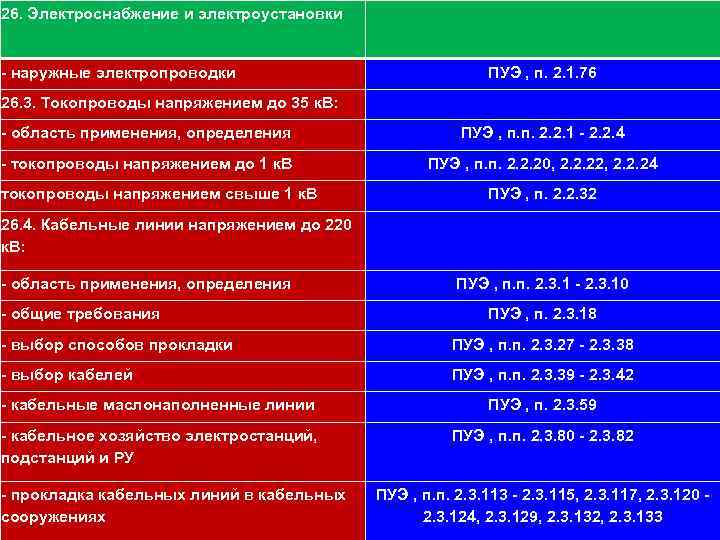 | 26. Электроснабжение и электроустановки | |
|---|---|
| - наружные электропроводки | ПУЭ , п. 2.1.76 |
| 26.3. Токопроводы напряжением до 35 кВ: | |
| - область применения, определения | ПУЭ , п.п. 2.2.1 - 2.2.4 |
| - токопроводы напряжением до 1 кВ | ПУЭ , п.п. 2.2.20, 2.2.22, 2.2.24 |
| токопроводы напряжением свыше 1 кВ | ПУЭ , п. 2.2.32 |
| 26.4. Кабельные линии напряжением до 220 кВ: | |
| - область применения, определения | ПУЭ , п.п. 2.3.1 - 2.3.10 |
| - общие требования | ПУЭ , п. 2.3.18 |
| - выбор способов прокладки | ПУЭ , п.п. 2.3.27 - 2.3.38 |
| - выбор кабелей | ПУЭ , п.п. 2.3.39 - 2.3.42 |
| - кабельные маслонаполненные линии | ПУЭ , п. 2.3.59 |
| - кабельное хозяйство электростанций, подстанций и РУ | ПУЭ , п.п. 2.3.80 - 2.3.82 |
| - прокладка кабельных линий в кабельных сооружениях | ПУЭ , п.п. 2.3.113 - 2.3.115, 2.3.117, 2.3.120 - 2.3.124, 2.3.129, 2.3.132, 2.3.133 |